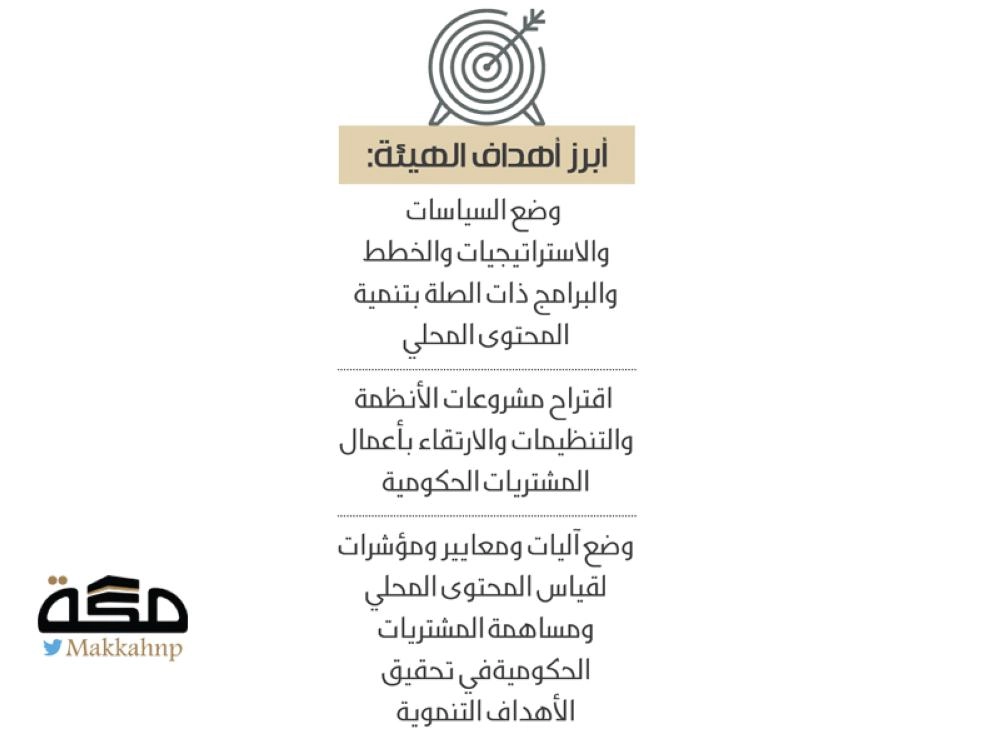 أبرز أهداف الهيئة:

وضع السياسات والاستراتيجيات والخطط والبرامج ذات الصلة بتنمية المحتوى المحلي

اقتراح مشروعات الأنظمة والتنظيمات والارتقاء بأعمال المشتريات الحكومية

وضع آليات ومعايير ومؤشرات لقياس المحتوى المحلي ومساهمة المشتريات الحكوميةفي تحقيق الأهداف التنموية

مكة
Makkahnp